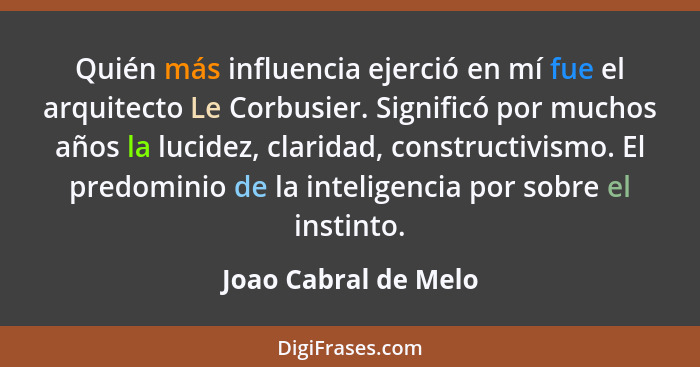 Quién más influencia ejerció en mí fue el arquitecto Le Corbusier. Significó por muchos años la lucidez, claridad, constructivismo. El predominio de la inteligencia por sobre el instinto.

Joao Cabral de Melo

DigiFrases.com